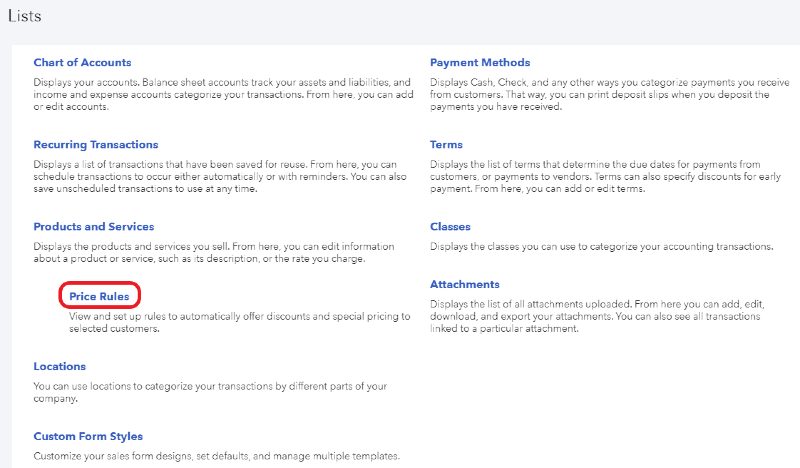 Lists

Chart of Accounts

Displays your accounts. Balance sheet accounts track your assets and liabilities, and income and expense accounts categorize your transactions. From here, you can add or edit accounts.

Recurring Transactions

Displays a list of transactions that have been saved for reuse. From here, you can schedule transactions to occur either automatically or with reminders. You can also save unscheduled transactions to use at any time.

Products and Services

Displays the products and services you sell. From here, you can edit information about a product or service, such as its description, or the rate you charge.

Price Rules

View and set up rules to automatically offer discounts and special pricing to selected customers.

Locations

You can use locations to categorize your transactions by different parts of your company.

Custom Form Styles

Customize your sales form designs, set defaults, and manage multiple templates.

Payment Methods

Displays Cash, Check, and any other ways you categorize payments you receive from customers. That way, you can print deposit slips when you deposit the payments you have received.

Terms

Displays the list of terms that determine the due dates for payments from customers, or payments to vendors. Terms can also specify discounts for early payment. From here, you can add or edit terms.

Classes

Displays the classes you can use to categorize your accounting transactions.

Attachments

Displays the list of all attachments uploaded. From here you can add, edit, download, and export your attachments. You can also see all transactions linked to a particular attachment.